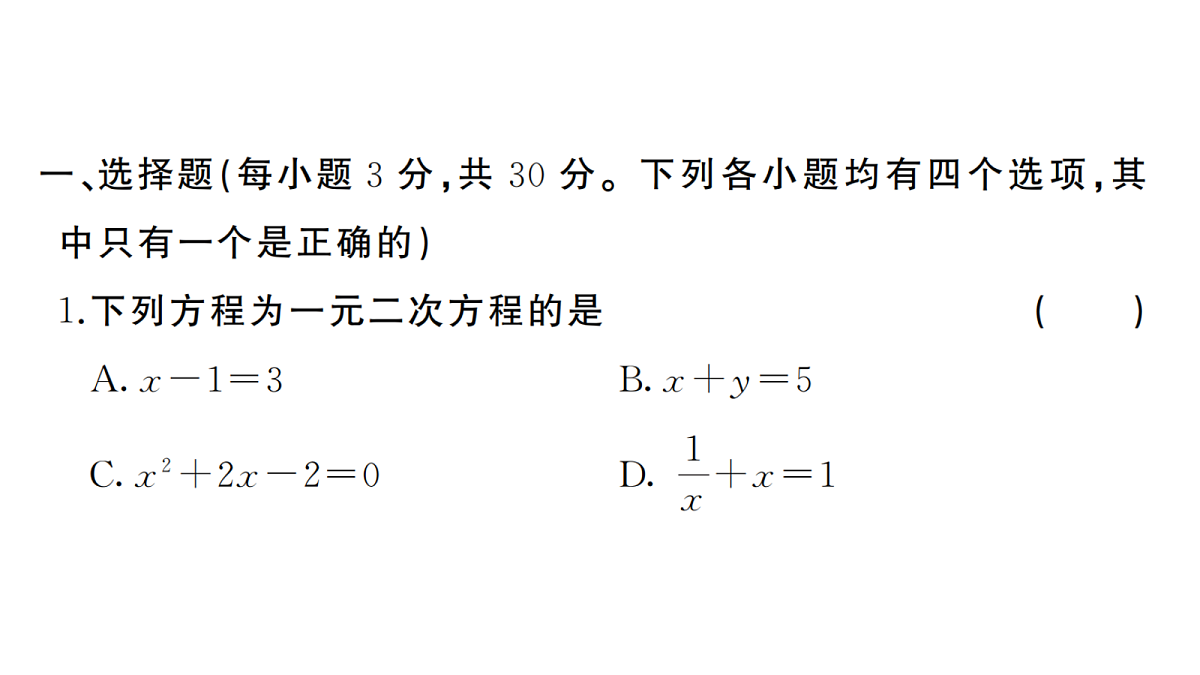 一、选择题(每小题 3 分,共 30 分。下列各小题均有四个选项,其中只有一个是正确的)

1.下列方程为一元二次方程的是 ( )

A. $x-1=3$

B. $x+y=5$

C. $x^2+2x-2=0$

D. $\frac{1}{x}+x=1$